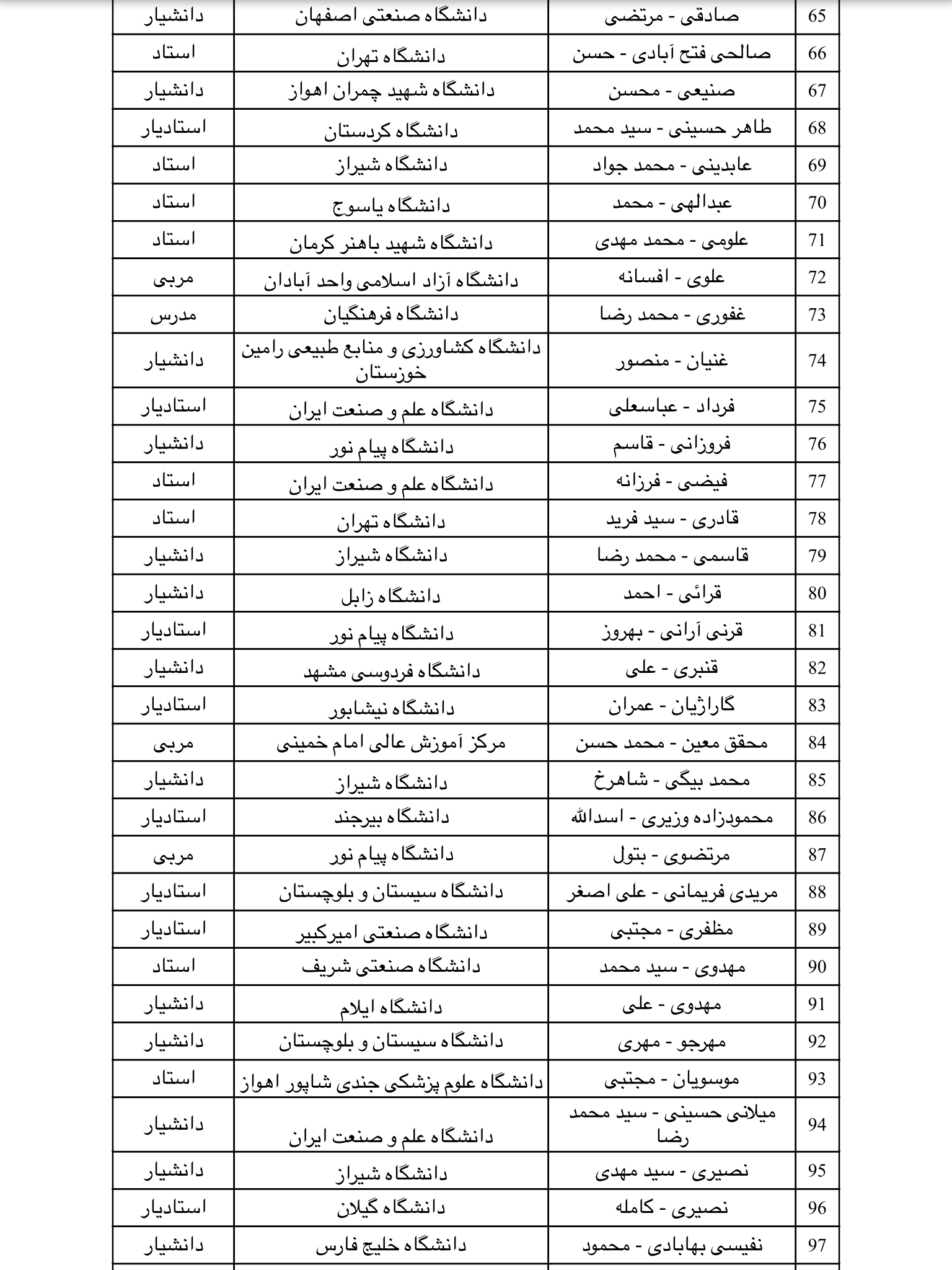 | 65 | صادقی - مرتضی | دانشگاه صنعتی اصفهان | دانشیار |
|---|---|---|---|
| 66 | صالحی فتح آبادی - حسن | دانشگاه تهران | استاد |
| 67 | صنیعی - محسن | دانشگاه شهید چمران اهواز | دانشیار |
| 68 | طاهر حسینی - سید محمد | دانشگاه کردستان | استادیار |
| 69 | عابدینی - محمد جواد | دانشگاه شیراز | استاد |
| 70 | عبدالهی - محمد | دانشگاه یاسوج | استاد |
| 71 | علومی - محمد مهدی | دانشگاه شهید باهنر کرمان | استاد |
| 72 | علوی - افسانه | دانشگاه آزاد اسلامی واحد آبادان | مربی |
| 73 | غفوری - محمد رضا | دانشگاه فرهنگیان | مدرس |
| 74 | غنیان - منصور | دانشگاه کشاورزی و منابع طبیعی رامین خوزستان | دانشیار |
| 75 | فرداد - عباسعلی | دانشگاه علم و صنعت ایران | استادیار |
| 76 | فروزانی - قاسم | دانشگاه پیام نور | دانشیار |
| 77 | فیضی - فرزانه | دانشگاه علم و صنعت ایران | استاد |
| 78 | قادری - سید فرید | دانشگاه تهران | استاد |
| 79 | قاسمی - محمد رضا | دانشگاه شیراز | دانشیار |
| 80 | قرائی - احمد | دانشگاه زابل | دانشیار |
| 81 | قرنی آرانی - بهروز | دانشگاه پیام نور | استادیار |
| 82 | قنبری - علی | دانشگاه فردوسی مشهد | دانشیار |
| 83 | گاراژیان - عمران | دانشگاه نیشابور | استادیار |
| 84 | محقق معین - محمد حسن | مرکز آموزش عالی امام خمینی | مربی |
| 85 | محمد بیگی - شاهرخ | دانشگاه شیراز | دانشیار |
| 86 | محمودزاده وزیری - اسدالله | دانشگاه بیرجند | استادیار |
| 87 | مرتضوی - بتول | دانشگاه پیام نور | مربی |
| 88 | مریدی فریمانی - علی اصغر | دانشگاه سیستان و بلوچستان | استادیار |
| 89 | مظفری - مجتبی | دانشگاه صنعتی امیرکبیر | استادیار |
| 90 | مهدوی - سید محمد | دانشگاه صنعتی شریف | استاد |
| 91 | مهدوی - علی | دانشگاه ایلام | دانشیار |
| 92 | مهرجو - مهری | دانشگاه سیستان و بلوچستان | دانشیار |
| 93 | موسویان - مجتبی | دانشگاه علوم پزشکی جندی شاپور اهواز | استاد |
| 94 | میلانی حسینی - سید محمد رضا | دانشگاه علم و صنعت ایران | دانشیار |
| 95 | نصیری - سید مهدی | دانشگاه شیراز | دانشیار |
| 96 | نصیری - کامله | دانشگاه گیلان | استادیار |
| 97 | نفیسی بهابادی - محمود | دانشگاه خلیج فارس | دانشیار |